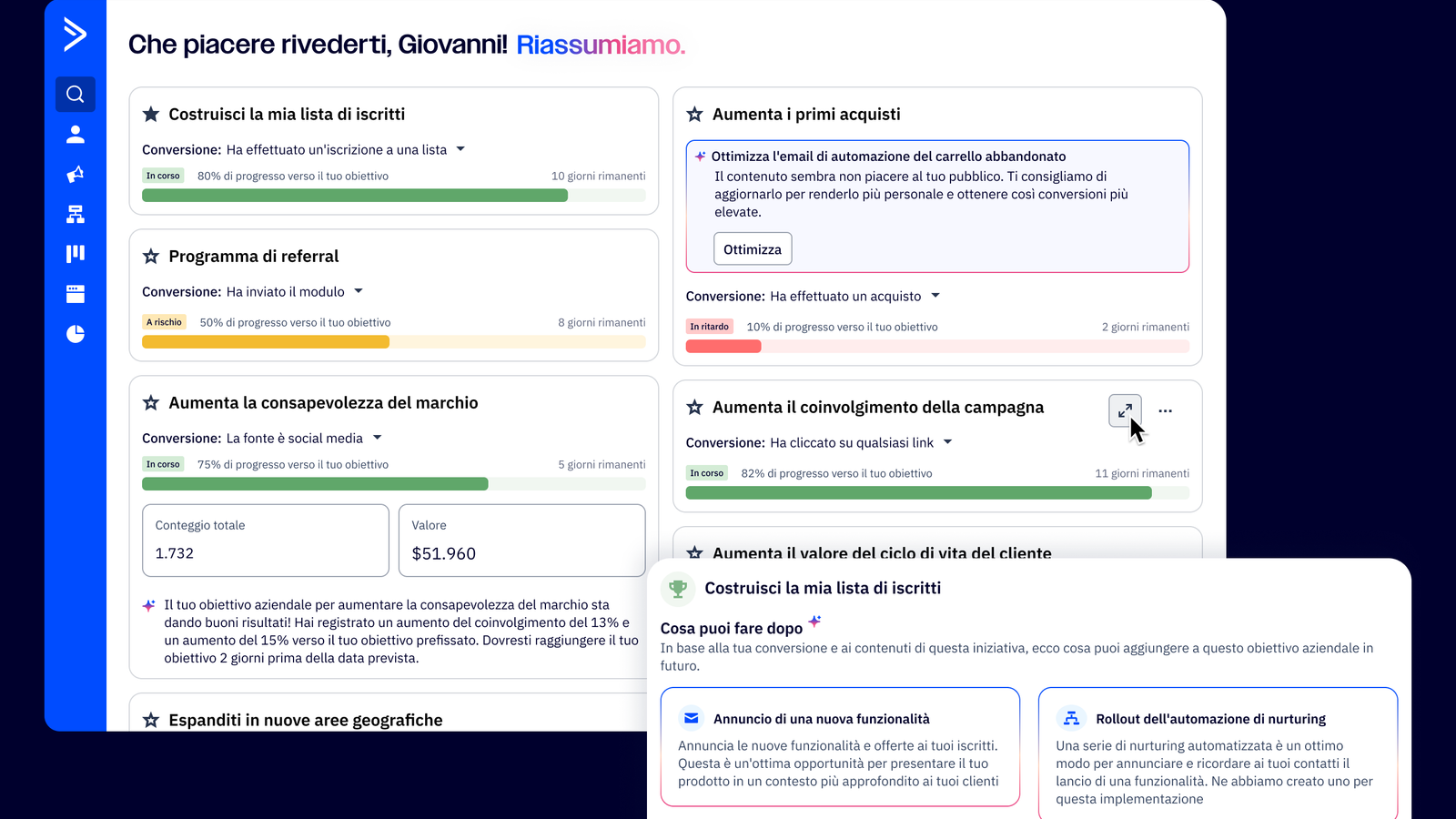 Che piacere rivederti, Giovanni! Riassumiamo.

Costruisci la mia lista di iscritti

Conversione: Ha effettuato un'iscrizione a una lista

In corso 80% di progresso verso il tuo obiettivo 10 giorni rimanenti

Programma di referral

Conversione: Ha inviato il modulo

A rischio 50% di progresso verso il tuo obiettivo 8 giorni rimanenti

Aumenta la consapevolezza del marchio

Conversione: La fonte è social media

In corso 75% di progresso verso il tuo obiettivo 5 giorni rimanenti

Conteggio totale
1.732

Valore
$51.960

Il tuo obiettivo aziendale per aumentare la consapevolezza del marchio sta dando buoni risultati! Hai registrato un aumento del coinvolgimento del 13% e un aumento del 15% verso il tuo obiettivo prefissato. Dovresti raggiungere il tuo obiettivo 2 giorni prima della data prevista.

Espanditi in nuove aree geografiche

Aumenta i primi acquisti

Ottimizza l'email di automazione del carrello abbandonato
Il contenuto sembra non piacere al tuo pubblico. Ti consigliamo di aggiornarlo per renderlo più personale e ottenere così conversioni più elevate.

Ottimizza

Conversione: Ha effettuato un acquisto

In ritardo 10% di progresso verso il tuo obiettivo 2 giorni rimanenti

Aumenta il coinvolgimento della campagna

Conversione: Ha cliccato su qualsiasi link

In corso 82% di progresso verso il tuo obiettivo 11 giorni rimanenti

Aumenta il valore del ciclo di vita del cliente

Costruisci la mia lista di iscritti

Cosa puoi fare dopo
In base alla tua conversione e ai contenuti di questa iniziativa, ecco cosa puoi aggiungere a questo obiettivo aziendale in futuro.

Annuncio di una nuova funzionalità
Annuncia le nuove funzionalità e offerte ai tuoi iscritti. Questa è un'ottima opportunità per presentare il tuo prodotto in un contesto più approfondito ai tuoi clienti

Rollout dell'automazione di nurturing
Una serie di nurturing automatizzata è un ottimo modo per annunciare e ricordare ai tuoi contatti il lancio di una funzionalità. Ne abbiamo creato uno per questa implementazione